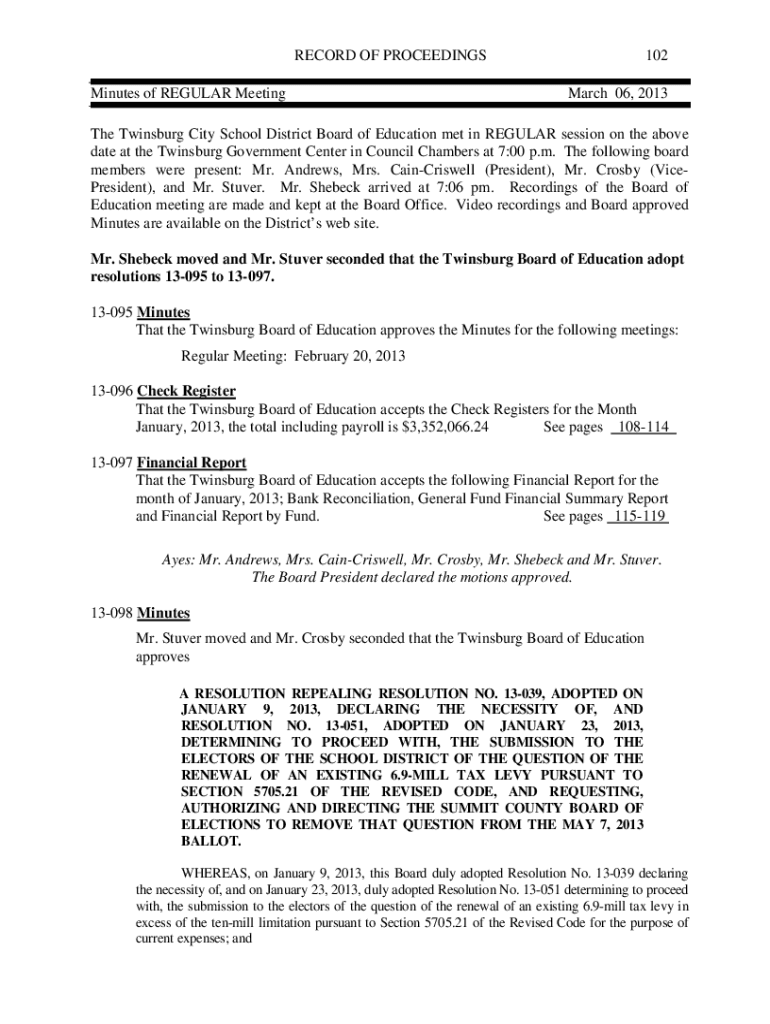 RECORD OF PROCEEDINGS 102

Minutes of REGULAR Meeting March 06, 2013

The Twinsburg City School District Board of Education met in REGULAR session on the above date at the Twinsburg Government Center in Council Chambers at 7:00 p.m. The following board members were present: Mr. Andrews, Mrs. Cain-Criswell (President), Mr. Crosby (Vice-President), and Mr. Stuver. Mr. Shebeck arrived at 7:06 pm. Recordings of the Board of Education meeting are made and kept at the Board Office. Video recordings and Board approved Minutes are available on the District's web site.

Mr. Shebeck moved and Mr. Stuver seconded that the Twinsburg Board of Education adopt resolutions 13-095 to 13-097.

13-095 Minutes
That the Twinsburg Board of Education approves the Minutes for the following meetings:

Regular Meeting: February 20, 2013

13-096 Check Register
That the Twinsburg Board of Education accepts the Check Registers for the Month January, 2013, the total including payroll is $3,352,066.24 See pages 108-114

13-097 Financial Report
That the Twinsburg Board of Education accepts the following Financial Report for the month of January, 2013; Bank Reconciliation, General Fund Financial Summary Report and Financial Report by Fund. See pages 115-119

Ayes: Mr. Andrews, Mrs. Cain-Criswell, Mr. Crosby, Mr. Shebeck and Mr. Stuver.
The Board President declared the motions approved.

13-098 Minutes

Mr. Stuver moved and Mr. Crosby seconded that the Twinsburg Board of Education approves

A RESOLUTION REPEALING RESOLUTION NO. 13-039, ADOPTED ON JANUARY 9, 2013, DECLARING THE NECESSITY OF, AND RESOLUTION NO. 13-051, ADOPTED ON JANUARY 23, 2013, DETERMINING TO PROCEED WITH, THE SUBMISSION TO THE ELECTORS OF THE SCHOOL DISTRICT OF THE QUESTION OF THE RENEWAL OF AN EXISTING 6.9-MILL TAX LEVY PURSUANT TO SECTION 5705.21 OF THE REVISED CODE, AND REQUESTING, AUTHORIZING AND DIRECTING THE SUMMIT COUNTY BOARD OF ELECTIONS TO REMOVE THAT QUESTION FROM THE MAY 7, 2013 BALLOT.

WHEREAS, on January 9, 2013, this Board duly adopted Resolution No. 13-039 declaring the necessity of, and on January 23, 2013, duly adopted Resolution No. 13-051 determining to proceed with, the submission to the electors of the question of the renewal of an existing 6.9-mill tax levy in excess of the ten-mill limitation pursuant to Section 5705.21 of the Revised Code for the purpose of current expenses; and